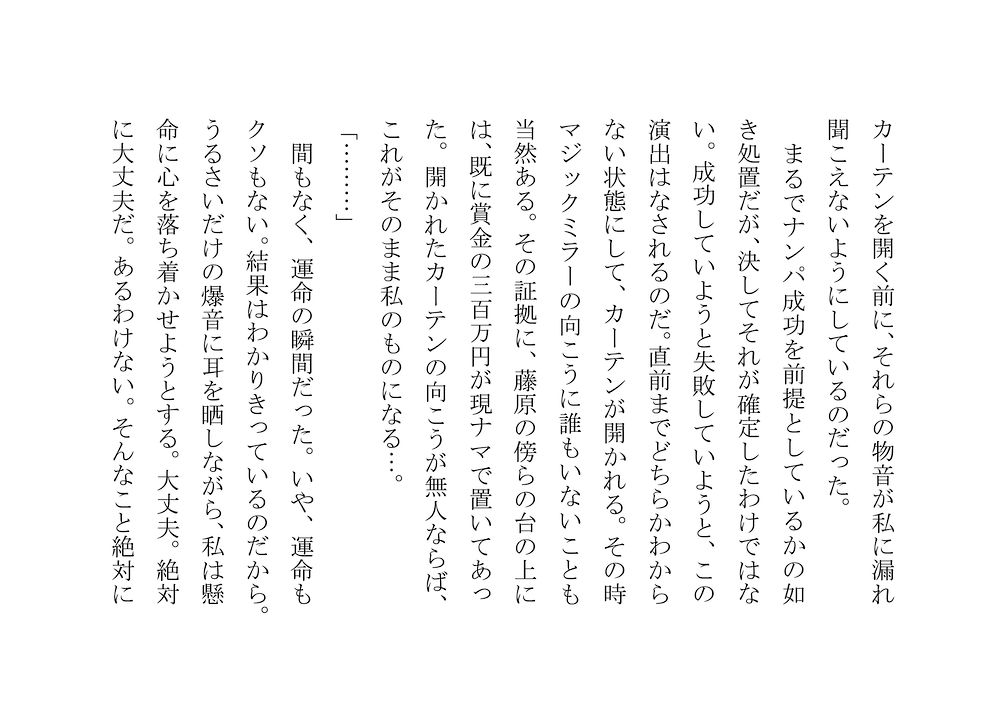 カーテンを開く前に、それらの物音が私に漏れ聞こえないようにしているのだった。

まるでナンパ成功を前提としているかの如き処置だが、決してそれが確定したわけではない。成功していようと失敗していようと、この演出はなされるのだ。直前までどちらかわからない状態にして、カーテンが開かれる。その時マジックミラーの向こうに誰もいないことも当然ある。その証拠に、藤原の傍らの台の上には、既に賞金の三百万円が現ナマで置いてあった。開かれたカーテンの向こうが無人ならば、これがそのまま私のものになる…。

「………」

間もなく、運命の瞬間だった。いや、運命もクソもない。結果はわかりきっているのだから。うるさいだけの爆音に耳を晒しながら、私は懸命に心を落ち着かせようとする。大丈夫。絶対に大丈夫だ。あるわけない。そんなこと絶対に